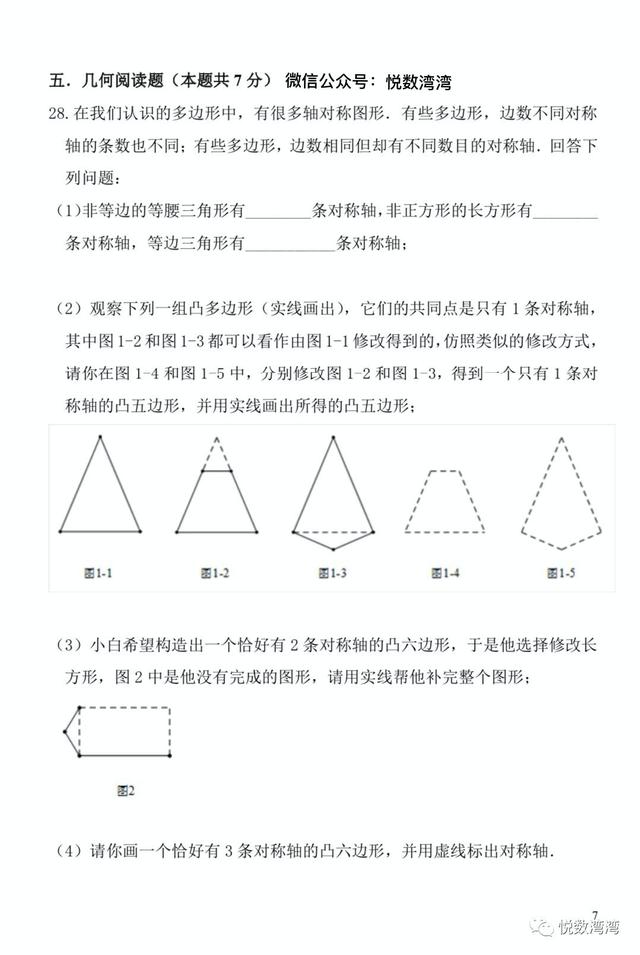 五．几何阅读题（本题共 7 分） 微信公众号：悦数湾湾

28. 在我们认识的多边形中，有很多轴对称图形．有些多边形，边数不同对称轴的条数也不同；有些多边形，边数相同但却有不同数目的对称轴．回答下列问题：

（1）非等边的等腰三角形有________条对称轴，非正方形的长方形有________条对称轴，等边三角形有___________条对称轴；

（2）观察下列一组凸多边形（实线画出），它们的共同点是只有 1 条对称轴，其中图 1-2 和图 1-3 都可以看作由图 1-1 修改得到的，仿照类似的修改方式，请你在图 1-4 和图 1-5 中，分别修改图 1-2 和图 1-3，得到一个只有 1 条对称轴的凸五边形，并用实线画出所得的凸五边形；

图1-1 图1-2 图1-3 图1-4 图1-5

（3）小白希望构造出一个恰好有 2 条对称轴的凸六边形，于是他选择修改长方形，图 2 中是他没有完成的图形，请用实线帮他补完整个图形；

图2

（4）请你画一个恰好有 3 条对称轴的凸六边形，并用虚线标出对称轴．

7

悦数湾湾